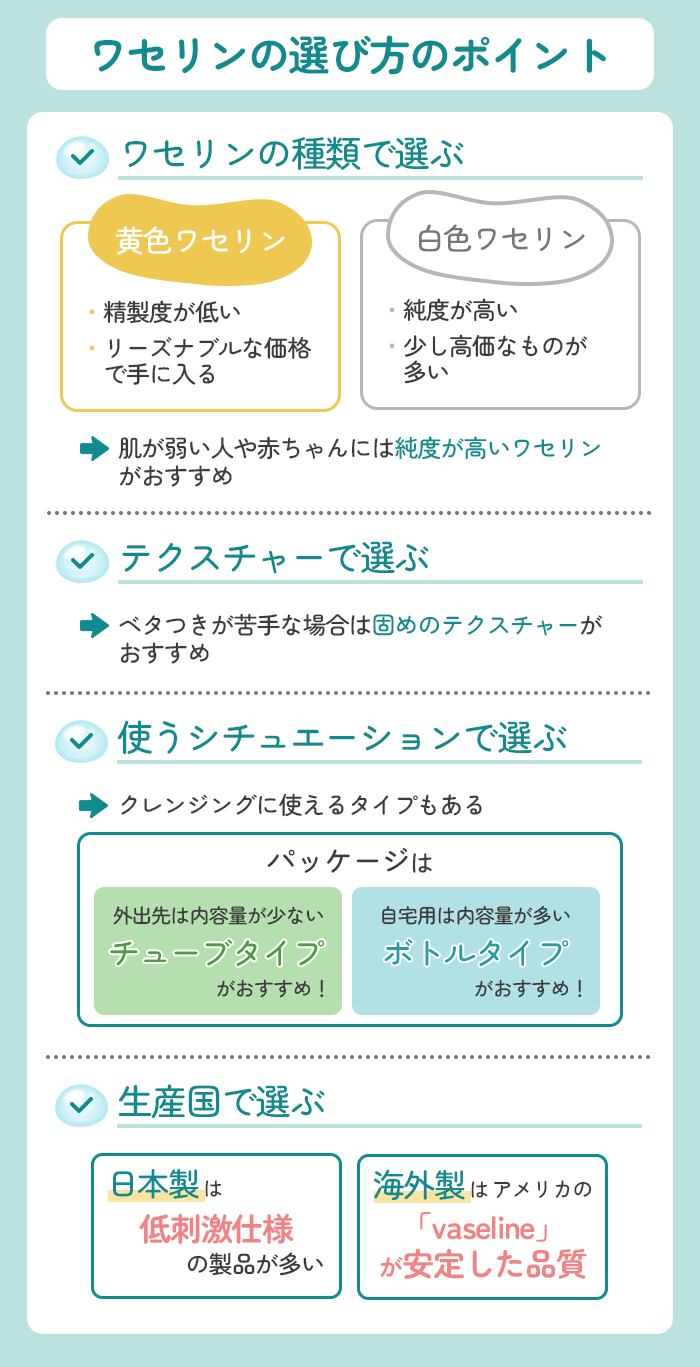 ワセリンの選び方のポイント

ワセリンの種類で選ぶ

黄色ワセリン
・精製度が低い
・リーズナブルな価格で手に入る

白色ワセリン
・純度が高い
・少し高価なものが多い

肌が弱い人や赤ちゃんには純度が高いワセリンがおすすめ

テクスチャーで選ぶ

ベタつきが苦手な場合は固めのテクスチャーがおすすめ

使うシチュエーションで選ぶ

クレンジングに使えるタイプもある

パッケージは

外出先は内容量が少ない
チューブタイプ
がおすすめ！

自宅用は内容量が多い
ボトルタイプ
がおすすめ！

生産国で選ぶ

日本製は
低刺激仕様
の製品が多い

海外製はアメリカの
「vaseline」
が安定した品質